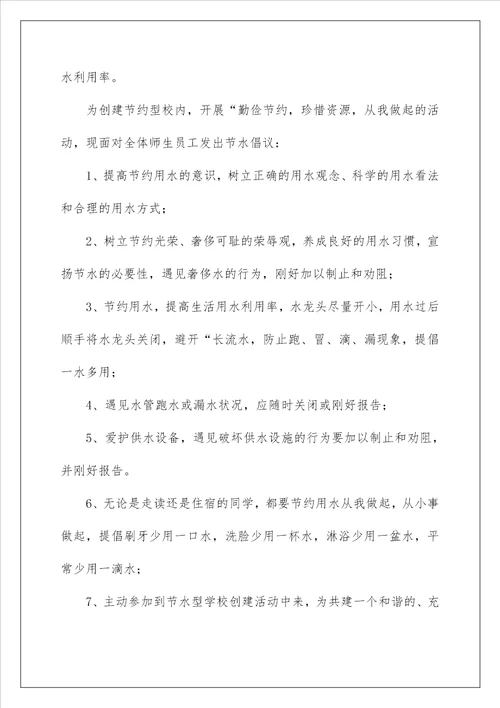 水利用率。

为创建节约型校内，开展“勤俭节约，珍惜资源，从我做起的活动，现面对全体师生员工发出节水倡议：

1、提高节约用水的意识，树立正确的用水观念、科学的用水看法和合理的用水方式；

2、树立节约光荣、奢侈可耻的荣辱观，养成良好的用水习惯，宣扬节水的必要性，遇见奢侈水的行为，刚好加以制止和劝阻；

3、节约用水，提高生活用水利用率，水龙头尽量开小，用水过后顺手将水龙头关闭，避开“长流水，防止跑、冒、滴、漏现象，提倡一水多用；

4、遇见水管跑水或漏水状况，应随时关闭或刚好报告；

5、爱护供水设备，遇见破坏供水设施的行为要加以制止和劝阻，并刚好报告。

6、无论是走读还是住宿的同学，都要节约用水从我做起，从小事做起，提倡刷牙少用一口水，洗脸少用一杯水，淋浴少用一盆水，平常少用一滴水；

7、主动参加到节水型学校创建活动中来，为共建一个和谐的、充